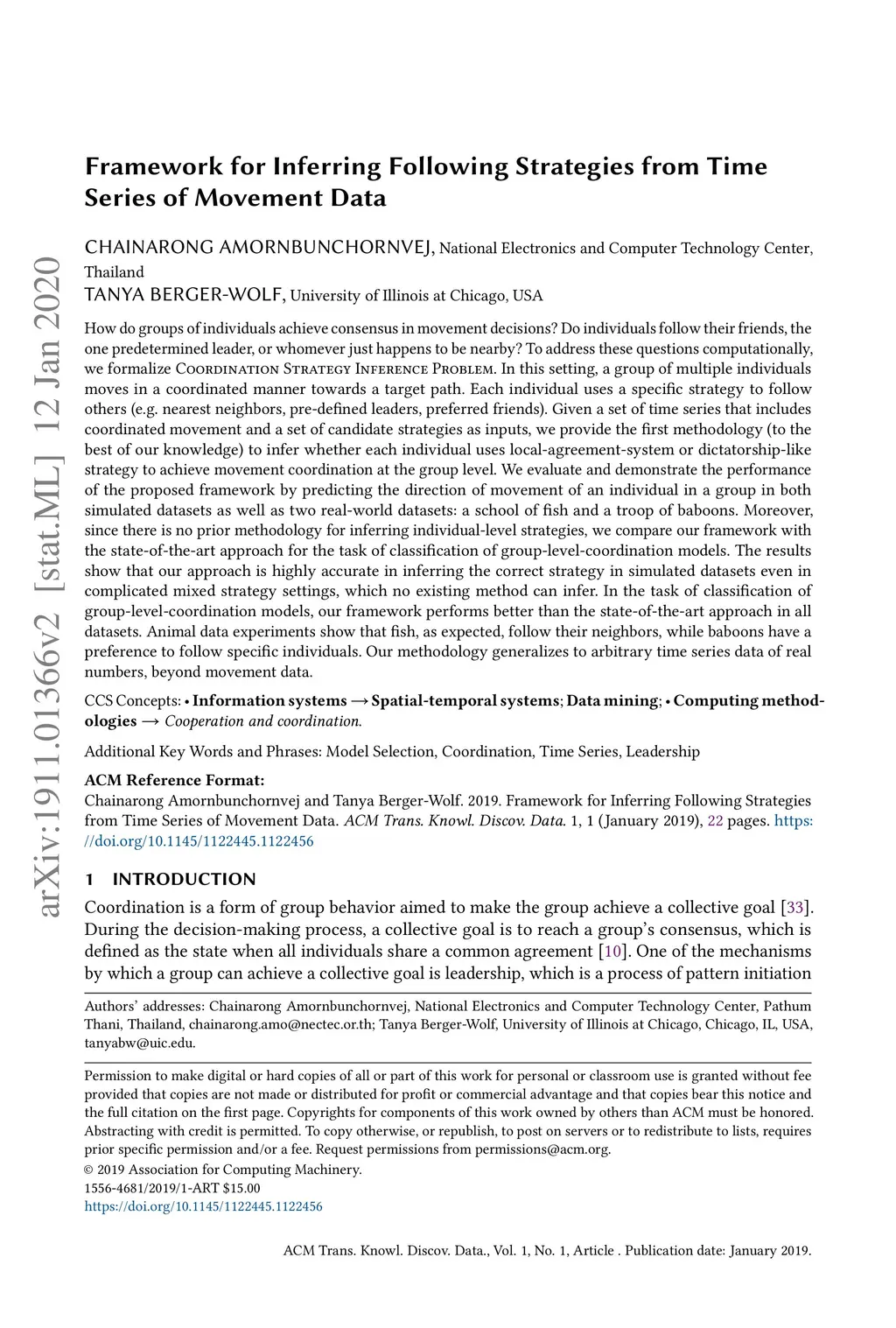 arXiv:1911.01366v2 [stat.ML] 12 Jan 2020

Framework for Inferring Following Strategies from Time Series of Movement Data

CHAINARONG AMORNBUNCHORNVEJ, National Electronics and Computer Technology Center, Thailand
TANYA BERGER-WOLF, University of Illinois at Chicago, USA

How do groups of individuals achieve consensus in movement decisions? Do individuals follow their friends, the one predetermined leader, or whomever just happens to be nearby? To address these questions computationally, we formalize Coordination Strategy Inference Problem. In this setting, a group of multiple individuals moves in a coordinated manner towards a target path. Each individual uses a specific strategy to follow others (e.g. nearest neighbors, pre-defined leaders, preferred friends). Given a set of time series that includes coordinated movement and a set of candidate strategies as inputs, we provide the first methodology (to the best of our knowledge) to infer whether each individual uses local-agreement-system or dictatorship-like strategy to achieve movement coordination at the group level. We evaluate and demonstrate the performance of the proposed framework by predicting the direction of movement of an individual in a group in both simulated datasets as well as two real-world datasets: a school of fish and a troop of baboons. Moreover, since there is no prior methodology for inferring individual-level strategies, we compare our framework with the state-of-the-art approach for the task of classification of group-level-coordination models. The results show that our approach is highly accurate in inferring the correct strategy in simulated datasets even in complicated mixed strategy settings, which no existing method can infer. In the task of classification of group-level-coordination models, our framework performs better than the state-of-the-art approach in all datasets. Animal data experiments show that fish, as expected, follow their neighbors, while baboons have a preference to follow specific individuals. Our methodology generalizes to arbitrary time series data of real numbers, beyond movement data.

CCS Concepts: • Information systems → Spatial-temporal systems; Data mining; • Computing methodologies → Cooperation and coordination.

Additional Key Words and Phrases: Model Selection, Coordination, Time Series, Leadership

ACM Reference Format:
Chainarong Amornbunchornvej and Tanya Berger-Wolf. 2019. Framework for Inferring Following Strategies from Time Series of Movement Data. ACM Trans. Knowl. Discov. Data. 1, 1 (January 2019), 22 pages. https://doi.org/10.1145/1122445.1122456

1 INTRODUCTION
Coordination is a form of group behavior aimed to make the group achieve a collective goal [33]. During the decision-making process, a collective goal is to reach a group's consensus, which is defined as the state when all individuals share a common agreement [10]. One of the mechanisms by which a group can achieve a collective goal is leadership, which is a process of pattern initiation

Authors' addresses: Chainarong Amornbunchornvej, National Electronics and Computer Technology Center, Pathum Thani, Thailand, chainarong.amo@nectec.or.th; Tanya Berger-Wolf, University of Illinois at Chicago, Chicago, IL, USA, tanyabw@uic.edu.

Permission to make digital or hard copies of all or part of this work for personal or classroom use is granted without fee provided that copies are not made or distributed for profit or commercial advantage and that copies bear this notice and the full citation on the first page. Copyrights for components of this work owned by others than ACM must be honored. Abstracting with credit is permitted. To copy otherwise, or republish, to post on servers or to redistribute to lists, requires prior specific permission and/or a fee. Request permissions from permissions@acm.org.
© 2019 Association for Computing Machinery.
1556-4681/2019/1-ART $15.00
https://doi.org/10.1145/1122445.1122456

ACM Trans. Knowl. Discov. Data., Vol. 1, No. 1, Article . Publication date: January 2019.